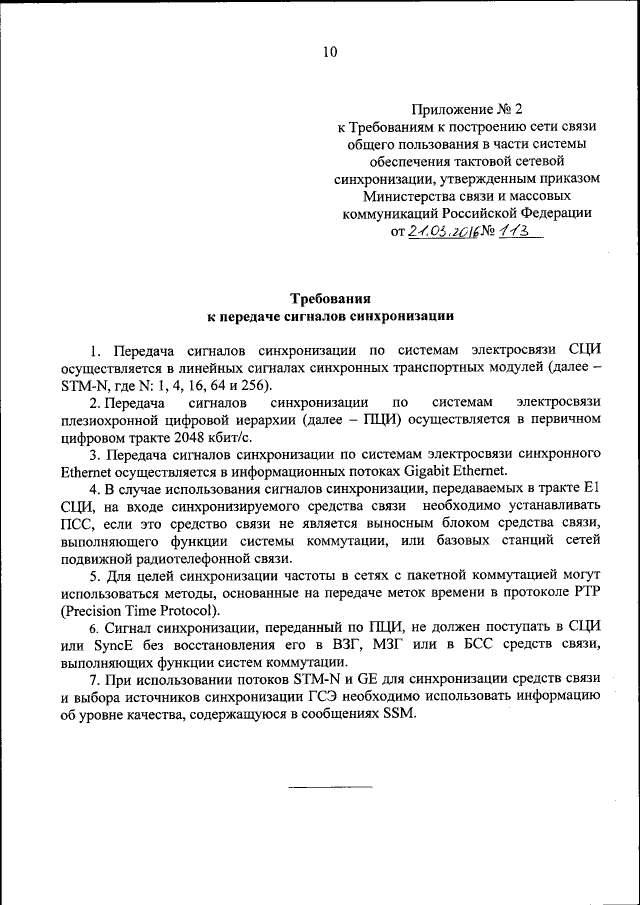 10

Приложение № 2
к Требованиям к построению сети связи общего пользования в части системы обеспечения тактовой сетевой синхронизации, утвержденным приказом Министерства связи и массовых коммуникаций Российской Федерации
от 21.03.2016 № 113

Требования
к передаче сигналов синхронизации

1. Передача сигналов синхронизации по системам электросвязи СЦИ осуществляется в линейных сигналах синхронных транспортных модулей (далее – STM-N, где N: 1, 4, 16, 64 и 256).

2. Передача сигналов синхронизации по системам электросвязи плезиохронной цифровой иерархии (далее – ПЦИ) осуществляется в первичном цифровом тракте 2048 кбит/с.

3. Передача сигналов синхронизации по системам электросвязи синхронного Ethernet осуществляется в информационных потоках Gigabit Ethernet.

4. В случае использования сигналов синхронизации, передаваемых в тракте E1 СЦИ, на входе синхронизируемого средства связи необходимо устанавливать ПСС, если это средство связи не является выносным блоком средства связи, выполняющего функции системы коммутации, или базовых станций сетей подвижной радиотелефонной связи.

5. Для целей синхронизации частоты в сетях с пакетной коммутацией могут использоваться методы, основанные на передаче меток времени в протоколе PTP (Precision Time Protocol).

6. Сигнал синхронизации, переданный по ПЦИ, не должен поступать в СЦИ или SyncE без восстановления его в ВЗГ, МЗГ или в БСС средств связи, выполняющих функции систем коммутации.

7. При использовании потоков STM-N и GE для синхронизации средств связи и выбора источников синхронизации ГСЭ необходимо использовать информацию об уровне качества, содержащуюся в сообщениях SSM.